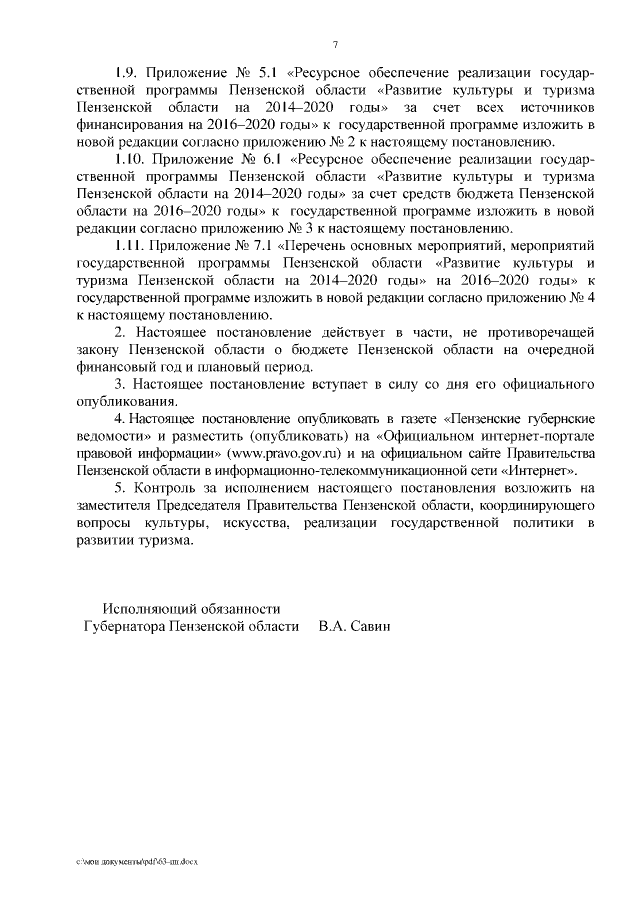 7

1.9. Приложение № 5.1 «Ресурсное обеспечение реализации государственной программы Пензенской области «Развитие культуры и туризма Пензенской области на 2014–2020 годы» за счет всех источников финансирования на 2016–2020 годы» к государственной программе изложить в новой редакции согласно приложению № 2 к настоящему постановлению.

1.10. Приложение № 6.1 «Ресурсное обеспечение реализации государственной программы Пензенской области «Развитие культуры и туризма Пензенской области на 2014–2020 годы» за счет средств бюджета Пензенской области на 2016–2020 годы» к государственной программе изложить в новой редакции согласно приложению № 3 к настоящему постановлению.

1.11. Приложение № 7.1 «Перечень основных мероприятий, мероприятий государственной программы Пензенской области «Развитие культуры и туризма Пензенской области на 2014–2020 годы» на 2016–2020 годы» к государственной программе изложить в новой редакции согласно приложению № 4 к настоящему постановлению.

2. Настоящее постановление действует в части, не противоречащей закону Пензенской области о бюджете Пензенской области на очередной финансовый год и плановый период.

3. Настоящее постановление вступает в силу со дня его официального опубликования.

4. Настоящее постановление опубликовать в газете «Пензенские губернские ведомости» и разместить (опубликовать) на «Официальном интернет-портале правовой информации» (www.pravo.gov.ru) и на официальном сайте Правительства Пензенской области в информационно-телекоммуникационной сети «Интернет».

5. Контроль за исполнением настоящего постановления возложить на заместителя Председателя Правительства Пензенской области, координирующего вопросы культуры, искусства, реализации государственной политики в развитии туризма.

Исполняющий обязанности
Губернатора Пензенской области В.А. Савин

c:\мои документы\pdf\63-пп.docx